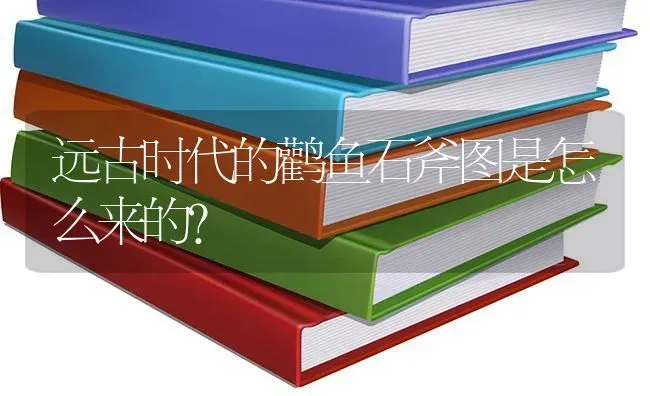 远古时代的鹳鱼石斧图是怎么来的?